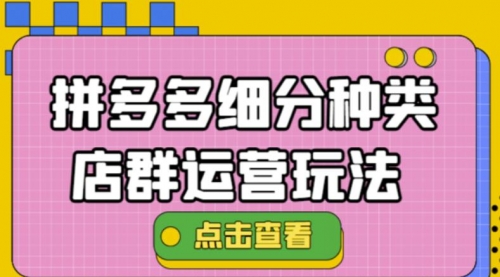 拼多多细分种类
店群运营玩法

点击查看